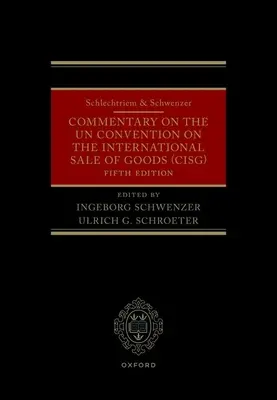 Schlechtriem & Schwenzer

COMMENTARY ON THE UN CONVENTION ON THE INTERNATIONAL SALE OF GOODS (CISG)

FIFTH EDITION

EDITED BY

INGEBORG SCHWENZER

ULRICH G. SCHROETER

OXFORD